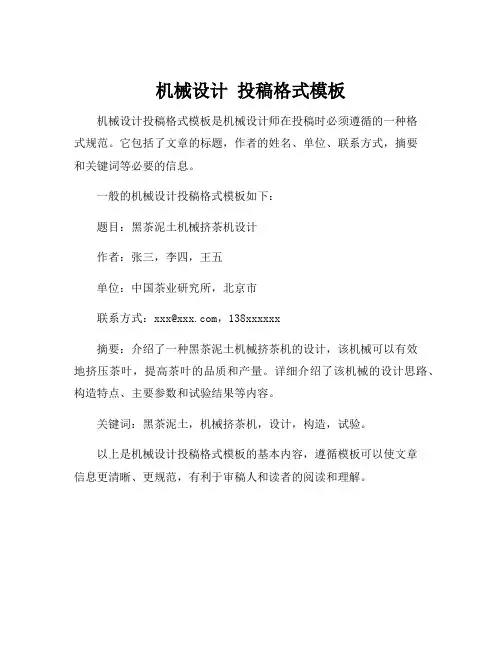 机械设计 投稿格式模板

机械设计投稿格式模板是机械设计师在投稿时必须遵循的一种格式规范。它包括了文章的标题，作者的姓名、单位、联系方式，摘要和关键词等必要的信息。

一般的机械设计投稿格式模板如下：

题目：黑茶泥土机械挤茶机设计

作者：张三，李四，王五

单位：中国茶业研究所，北京市

联系方式：xxx@xxx.com，138xxxxxx

摘要：介绍了一种黑茶泥土机械挤茶机的设计，该机械可以有效地挤压茶叶，提高茶叶的品质和产量。详细介绍了该机械的设计思路、构造特点、主要参数和试验结果等内容。

关键词：黑茶泥土，机械挤茶机，设计，构造，试验。

以上是机械设计投稿格式模板的基本内容，遵循模板可以使文章信息更清晰、更规范，有利于审稿人和读者的阅读和理解。